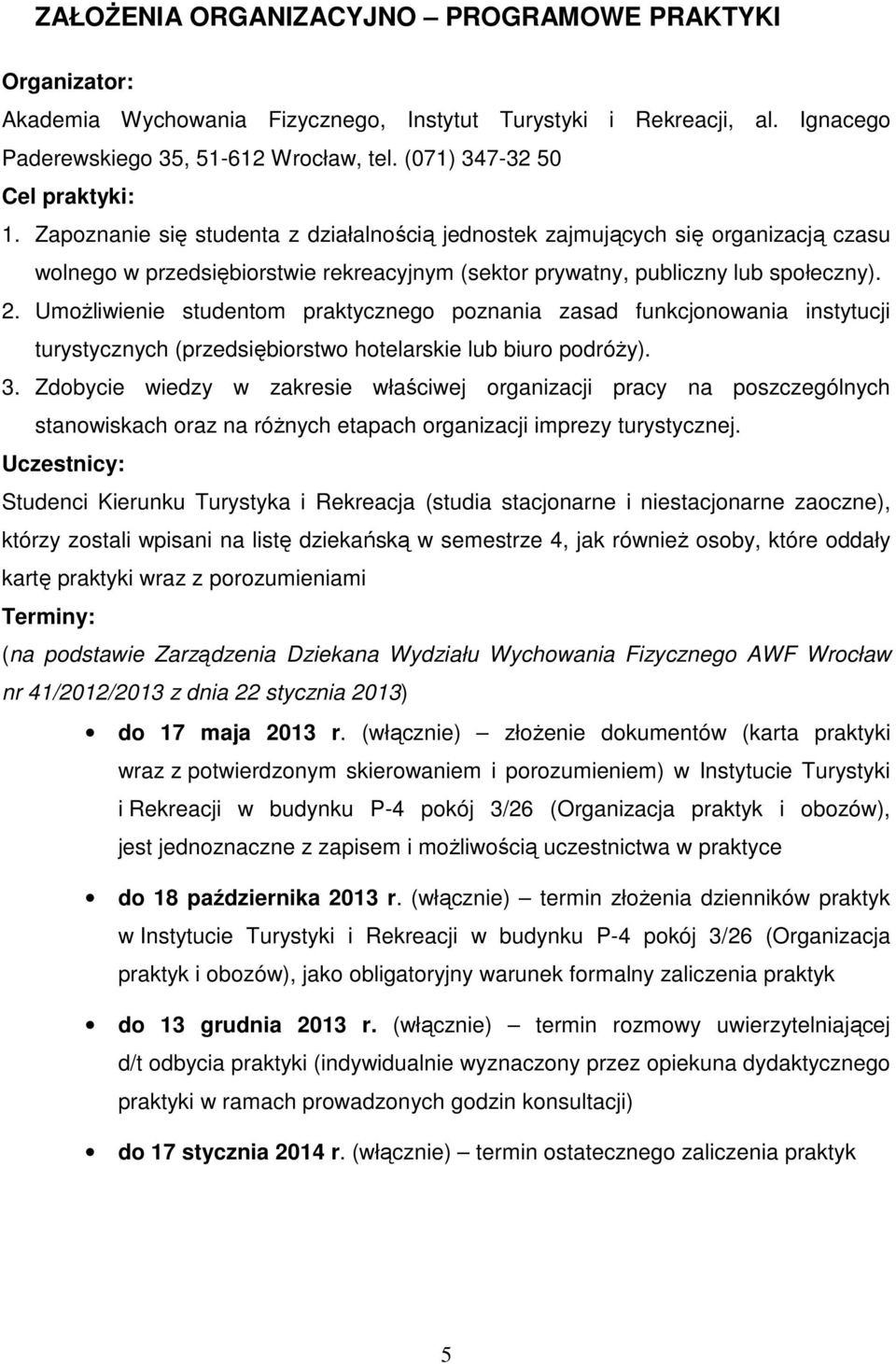 ZAŁOŻENIA ORGANIZACYJNO – PROGRAMOWE PRAKTYKI

Organizator:

Akademia Wychowania Fizycznego, Instytut Turystyki i Rekreacji, al. Ignacego Paderewskiego 35, 51-612 Wrocław, tel. (071) 347-32 50

Cel praktyki:

1. Zapoznanie się studenta z działalnością jednostek zajmujących się organizacją czasu wolnego w przedsiębiorstwie rekreacyjnym (sektor prywatny, publiczny lub społeczny).
2. Umożliwienie studentom praktycznego poznania zasad funkcjonowania instytucji turystycznych (przedsiębiorstwo hotelarskie lub biuro podróży).
3. Zdobycie wiedzy w zakresie właściwej organizacji pracy na poszczególnych stanowiskach oraz na różnych etapach organizacji imprezy turystycznej.

Uczestnicy:

Studenci Kierunku Turystyka i Rekreacja (studia stacjonarne i niestacjonarne zaoczne), którzy zostali wpisani na listę dziekańską w semestrze 4, jak również osoby, które oddały kartę praktyki wraz z porozumieniami

Terminy:

(na podstawie Zarządzenia Dziekana Wydziału Wychowania Fizycznego AWF Wrocław nr 41/2012/2013 z dnia 22 stycznia 2013)

• do 17 maja 2013 r. (włącznie) – złożenie dokumentów (karta praktyki wraz z potwierdzonym skierowaniem i porozumieniem) w Instytucie Turystyki i Rekreacji w budynku P-4 pokój 3/26 (Organizacja praktyk i obozów), jest jednoznaczne z zapisem i możliwością uczestnictwa w praktyce

• do 18 października 2013 r. (włącznie) – termin złożenia dzienników praktyk w Instytucie Turystyki i Rekreacji w budynku P-4 pokój 3/26 (Organizacja praktyk i obozów), jako obligatoryjny warunek formalny zaliczenia praktyk

• do 13 grudnia 2013 r. (włącznie) – termin rozmowy uwierzytelniającej d/t odbycia praktyki (indywidualnie wyznaczony przez opiekuna dydaktycznego praktyki w ramach prowadzonych godzin konsultacji)

• do 17 stycznia 2014 r. (włącznie) – termin ostatecznego zaliczenia praktyk

5